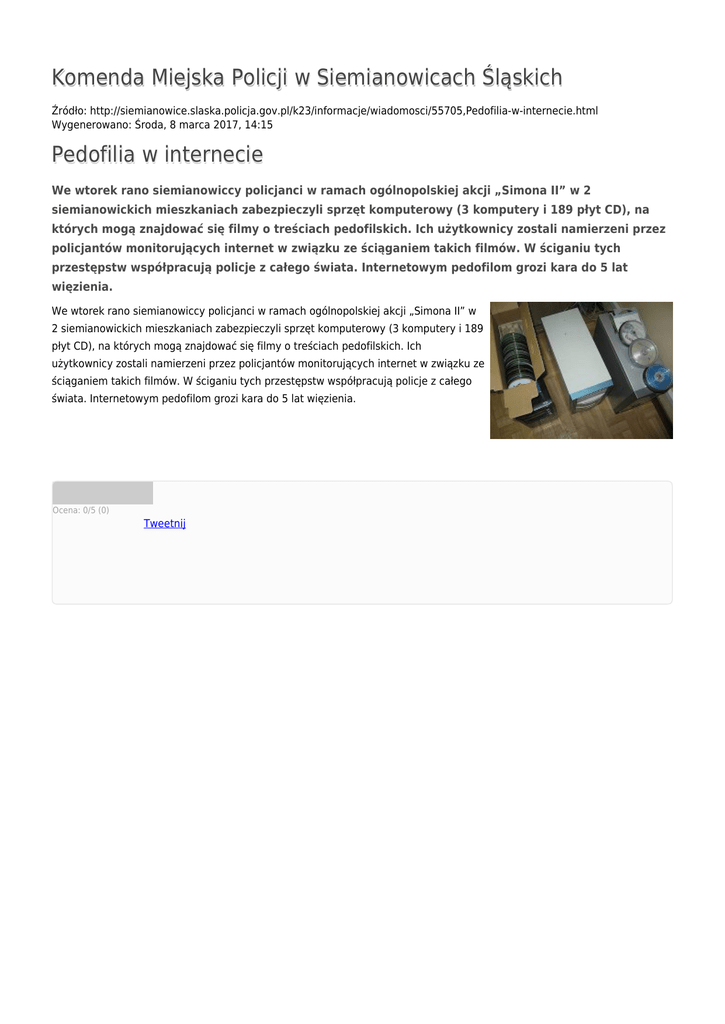 Komenda Miejska Policji w Siemianowicach Śląskich

Źródło: http://siemianowice.slaska.policja.gov.pl/k23/informacje/wiadomosci/55705,Pedofilia-w-internecie.html
Wygenerowano: Środa, 8 marca 2017, 14:15

Pedofilia w internecie

We wtorek rano siemianowiccy policjanci w ramach ogólnopolskiej akcji „Simona II” w 2 siemianowickich mieszkaniach zabezpieczyli sprzęt komputerowy (3 komputery i 189 płyt CD), na których mogą znajdować się filmy o treściach pedofilskich. Ich użytkownicy zostali namierzeni przez policjantów monitorujących internet w związku ze ściąganiem takich filmów. W ściganiu tych przestępstw współpracują policje z całego świata. Internetowym pedofilom grozi kara do 5 lat więzienia.

We wtorek rano siemianowiccy policjanci w ramach ogólnopolskiej akcji „Simona II” w 2 siemianowickich mieszkaniach zabezpieczyli sprzęt komputerowy (3 komputery i 189 płyt CD), na których mogą znajdować się filmy o treściach pedofilskich. Ich użytkownicy zostali namierzeni przez policjantów monitorujących internet w związku ze ściąganiem takich filmów. W ściganiu tych przestępstw współpracują policje z całego świata. Internetowym pedofilom grozi kara do 5 lat więzienia.

Ocena: 0/5 (0)
Tweetnij